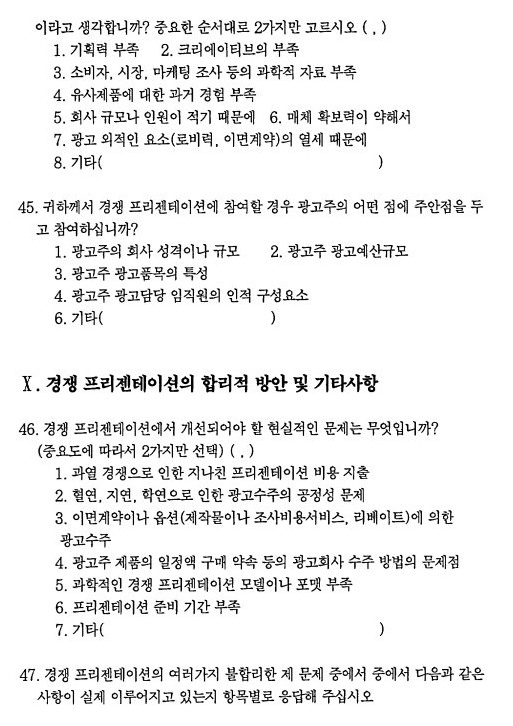 이라고 생각합니까? 중요한 순서대로 2가지만 고르시오 ( , )
1. 기획력 부족 2. 크리에이티브의 부족
3. 소비자, 시장, 마케팅 조사 등의 과학적 자료 부족
4. 유사제품에 대한 과거 경험 부족
5. 회사 규모나 인원이 적기 때문에 6. 매체 확보력이 약해서
7. 광고 외적인 요소(로비력, 이면계약)의 열세 때문에
8. 기타( )

45. 귀하께서 경쟁 프리젠테이션에 참여할 경우 광고주의 어떤 점에 주안점을 두고 참여하십니까?
1. 광고주의 회사 성격이나 규모 2. 광고주 광고예산규모
3. 광고주 광고품목의 특성
4. 광고주 광고담당 임직원의 인적 구성요소
6. 기타( )

X. 경쟁 프리젠테이션의 합리적 방안 및 기타사항

46. 경쟁 프리젠테이션에서 개선되어야 할 현실적인 문제는 무엇입니까?
(중요도에 따라서 2가지만 선택) ( , )
1. 과열 경쟁으로 인한 지나친 프리젠테이션 비용 지출
2. 혈연, 지연, 학연으로 인한 광고수주의 공정성 문제
3. 이면계약이나 옵션(제작물이나 조사비용서비스, 리베이트)에 의한 광고수주
4. 광고주 제품의 일정액 구매 약속 등의 광고회사 수주 방법의 문제점
5. 과학적인 경쟁 프리젠테이션 모델이나 포맷 부족
6. 프리젠테이션 준비 기간 부족
7. 기타( )

47. 경쟁 프리젠테이션의 여러가지 불합리한 제 문제 중에서 중에서 다음과 같은 사항이 실제 이루어지고 있는지 항목별로 응답해 주십시오